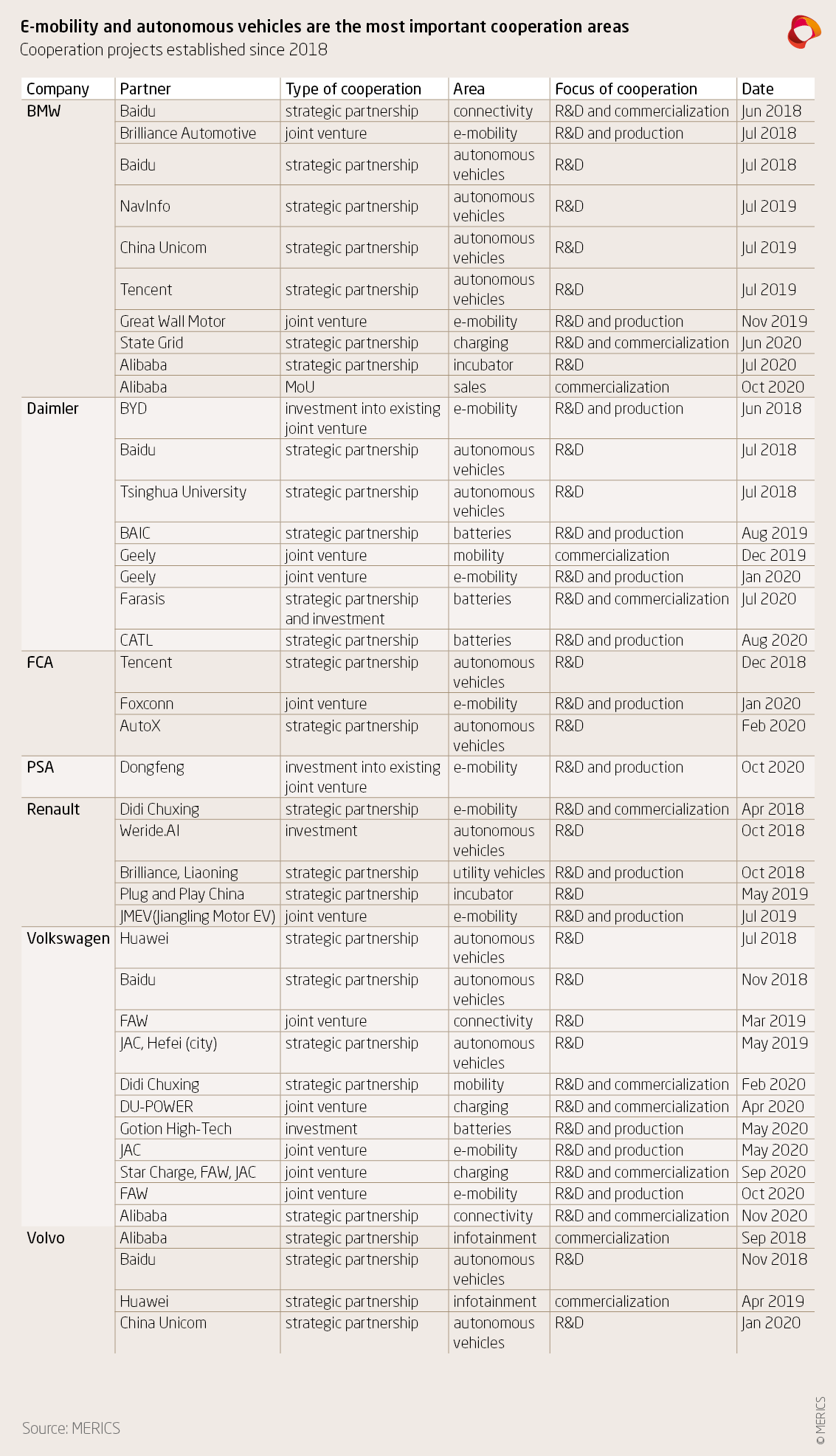 E-mobility and autonomous vehicles are the most important cooperation areas
Cooperation projects established since 2018

| Company | Partner | Type of cooperation | Area | Focus of cooperation | Date |
|---|---|---|---|---|---|
| BMW | Baidu | strategic partnership | connectivity | R&D and commercialization | Jun 2018 |
| | Brilliance Automotive | joint venture | e-mobility | R&D and production | Jul 2018 |
| | Baidu | strategic partnership | autonomous vehicles | R&D | Jul 2018 |
| | NavInfo | strategic partnership | autonomous vehicles | R&D | Jul 2019 |
| | China Unicom | strategic partnership | autonomous vehicles | R&D | Jul 2019 |
| | Tencent | strategic partnership | autonomous vehicles | R&D | Jul 2019 |
| | Great Wall Motor | joint venture | e-mobility | R&D and production | Nov 2019 |
| | State Grid | strategic partnership | charging | R&D and commercialization | Jun 2020 |
| | Alibaba | strategic partnership | incubator | R&D | Jul 2020 |
| | Alibaba | MoU | sales | commercialization | Oct 2020 |
| Daimler | BYD | investment into existing joint venture | e-mobility | R&D and production | Jun 2018 |
| | Baidu | strategic partnership | autonomous vehicles | R&D | Jul 2018 |
| | Tsinghua University | strategic partnership | autonomous vehicles | R&D | Jul 2018 |
| | BAIC | strategic partnership | batteries | R&D and production | Aug 2019 |
| | Geely | joint venture | mobility | commercialization | Dec 2019 |
| | Geely | joint venture | e-mobility | R&D and production | Jan 2020 |
| | Farasis | strategic partnership and investment | batteries | R&D and commercialization | Jul 2020 |
| | CATL | strategic partnership | batteries | R&D and production | Aug 2020 |
| FCA | Tencent | strategic partnership | autonomous vehicles | R&D | Dec 2018 |
| | Foxconn | joint venture | e-mobility | R&D and production | Jan 2020 |
| | AutoX | strategic partnership | autonomous vehicles | R&D | Feb 2020 |
| PSA | Dongfeng | investment into existing joint venture | e-mobility | R&D and production | Oct 2020 |
| Renault | Didi Chuxing | strategic partnership | e-mobility | R&D and commercialization | Apr 2018 |
| | Weride.AI | investment | autonomous vehicles | R&D | Oct 2018 |
| | Brilliance, Liaoning | strategic partnership | utility vehicles | R&D and production | Oct 2018 |
| | Plug and Play China | strategic partnership | incubator | R&D | May 2019 |
| | JMEV(Jiangling Motor EV) | joint venture | e-mobility | R&D and production | Jul 2019 |
| Volkswagen | Huawei | strategic partnership | autonomous vehicles | R&D | Jul 2018 |
| | Baidu | strategic partnership | autonomous vehicles | R&D | Nov 2018 |
| | FAW | joint venture | connectivity | R&D | Mar 2019 |
| | JAC, Hefei (city) | strategic partnership | autonomous vehicles | R&D | May 2019 |
| | Didi Chuxing | strategic partnership | mobility | R&D and commercialization | Feb 2020 |
| | DU-POWER | joint venture | charging | R&D and commercialization | Apr 2020 |
| | Gotion High-Tech | investment | batteries | R&D and production | May 2020 |
| | JAC | joint venture | e-mobility | R&D and production | May 2020 |
| | Star Charge, FAW, JAC | joint venture | charging | R&D and commercialization | Sep 2020 |
| | FAW | joint venture | e-mobility | R&D and production | Oct 2020 |
| | Alibaba | strategic partnership | connectivity | R&D and commercialization | Nov 2020 |
| Volvo | Alibaba | strategic partnership | infotainment | commercialization | Sep 2018 |
| | Baidu | strategic partnership | autonomous vehicles | R&D | Nov 2018 |
| | Huawei | strategic partnership | infotainment | commercialization | Apr 2019 |
| | China Unicom | strategic partnership | autonomous vehicles | R&D | Jan 2020 |

Source: MERICS
© MERICS